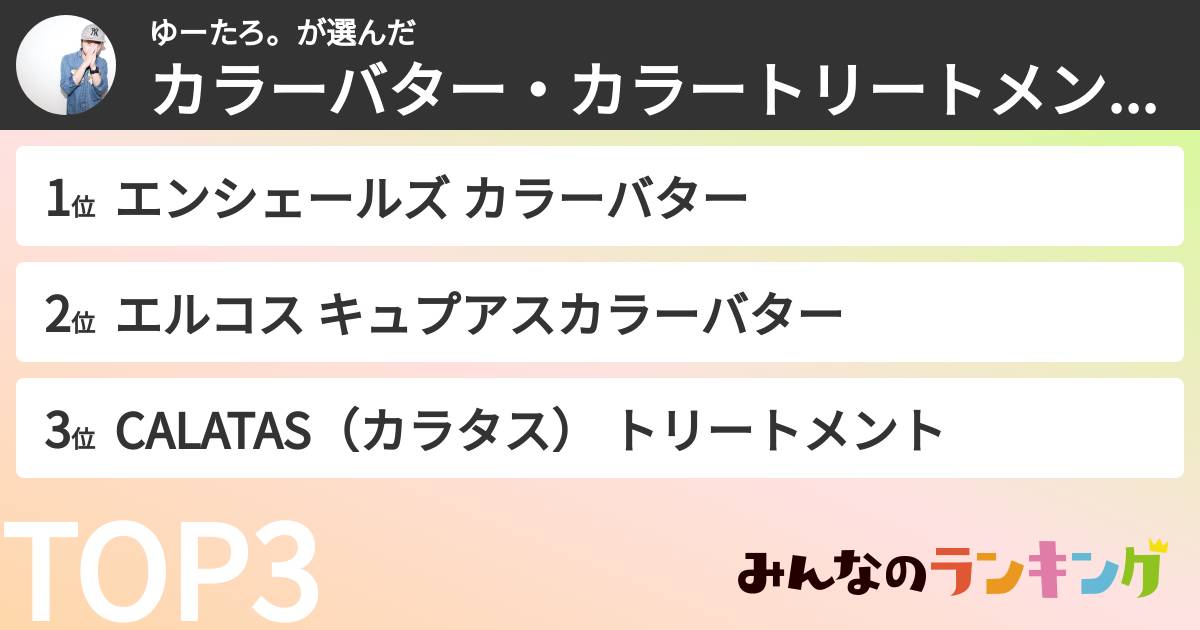 ゆーたろ。が選んだ
カラーバター・カラートリートメン...

1位 エンシェールズ カラーバター

2位 エルコス キュプアスカラーバター

3位 CALATAS（カラタス） トリートメント

TOP3

みんなのランキング